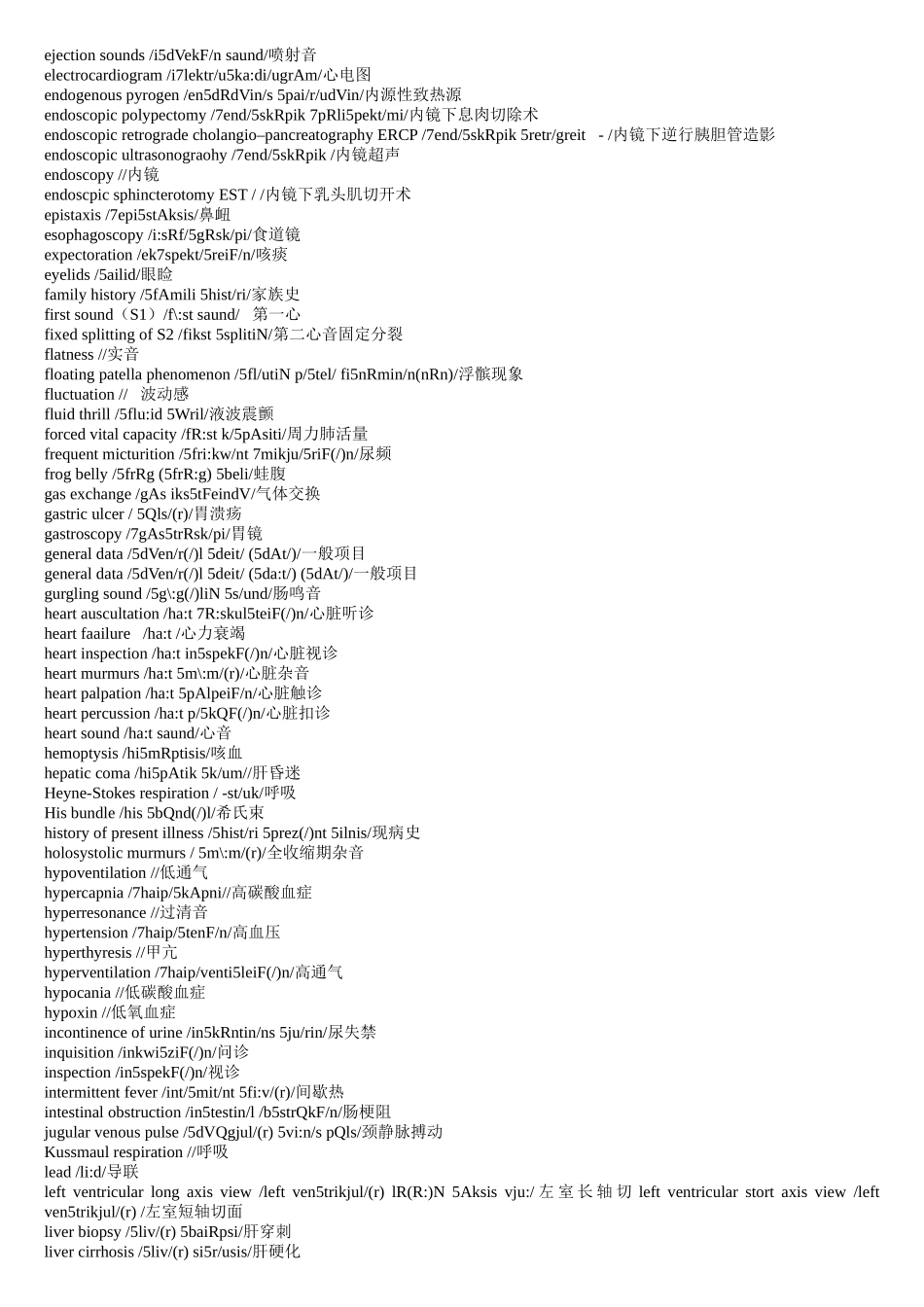 ejection sounds /i5dVekF/n saund/喷射音
electrocardiogram /i7lektr/u5ka:di/ugrAm/心电图
endogenous pyrogen /en5dRdVin/s 5pai/r/udVin/内源性致热源
endoscopic polypectomy /7end/5skRpik 7pRli5pekt/mi/内镜下息肉切除术
endoscopic retrograde cholangio–pancreatography ERCP /7end/5skRpik 5retr/greit - /内镜下逆行胰胆管造影
endoscopic ultrasonograohy /7end/5skRpik /内镜超声
endoscopy //内镜
endoscpic sphincterotomy EST / /内镜下乳头肌切开术
epistaxis /7epi5stAksis/鼻衄
esophagoscopy /i:sRf/5gRsk/pi/食道镜
expectoration /ek7spekt/5reiF/n/咳痰
eyelids /5ailid/眼睑
family history /5fAmili 5hist/ri/家族史
first sound（S1）/f\:st saund/ 第一心
fixed splitting of S2 /fikst 5splitiN/第二心音固定分裂
flatness //实音
floating patella phenomenon /5fl/utiN p/5tel/ fi5nRmin/n(nRn)/浮髌现象
fluctuation // 波动感
fluid thrill /5flu:id 5Wril/液波震颤
forced vital capacity /fR:st k/5pAsiti/周力肺活量
frequent micturition /5fri:kw/nt 7mikju/5riF(/)n/尿频
frog belly /5frRg (5frR:g) 5beli/蛙腹
gas exchange /gAs iks5tFeindV/气体交换
gastric ulcer / 5Qls/(r)/胃溃疡
gastroscopy /7gAs5trRsk/pi/胃镜
general data /5dVen/r(/)l 5deit/ (5dAt/)/一般项目
general data /5dVen/r(/)l 5deit/ (5da:t/) (5dAt/)/一般项目
gurgling sound /5g\:g(/)liN 5s/und/肠鸣音
heart auscultation /ha:t 7R:skul5teiF(/)n/心脏听诊
heart faailure /ha:t /心力衰竭
heart inspection /ha:t in5spekF(/)n/心脏视诊
heart murmurs /ha:t 5m\:m/(r)/心脏杂音
heart palpation /ha:t 5pAlpeiF/n/心脏触诊
heart percussion /ha:t p/5kQF(/)n/心脏扣诊
heart sound /ha:t saund/心音
hemoptysis /hi5mRptisis/咳血
hepatic coma /hi5pAtik 5k/um//肝昏迷
Heyne-Stokes respiration / -st/uk/呼吸
His bundle /his 5bQnd(/)l/希氏束
history of present illness /5hist/ri 5prez(/)nt 5ilnis/现病史
holosystolic murmurs / 5m\:m/(r)/全收缩期杂音
hypoventilation //低通气
hypercapnia /7haip/5kApni//高碳酸血症
hyperresonance //过清音
hypertension /7haip/5tenF/n/高血压
hyperthyresis //甲亢
hyperventilation /7haip/venti5leiF(/)n/高通气
hypocania //低碳酸血症
hypoxin //低氧血症
incontinence of urine /in5kRntin/ns 5ju/rin/尿失禁
inquisition /inkwi5ziF(/)n/问诊
inspection /in5spekF(/)n/视诊
intermittent fever /int/5mit/nt 5fi:v/(r)/间歇热
intestinal obstruction /in5testin/l /b5strQkF/n/肠梗阻
jugular venous pulse /5dVQgjul/(r) 5vi:n/s pQls/颈静脉搏动
Kussmaul respiration //呼吸
lead /li:d/导联
left ventricular long axis view /left ven5trikjul/(r) lR(R:)N 5Aksis vju:/ 左室长轴切 left ventricular stort axis view /left ven5trikjul/(r) /左室短轴切面
liver biopsy /5liv/(r) 5baiRpsi/肝穿刺
liver cirrhosis /5liv/(r) si5r/usis/肝硬化